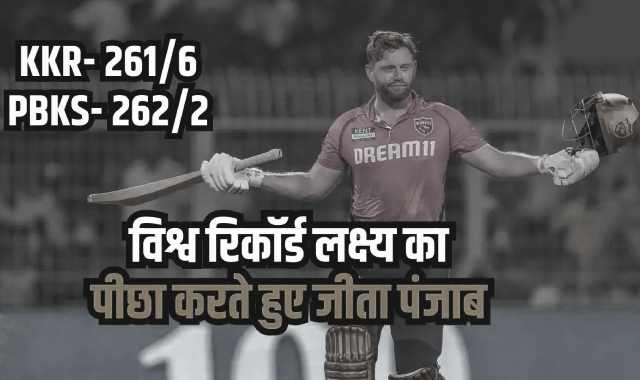 KKR- 261/6
PBKS- 262/2

DREAM11

विश्व रिकॉर्ड लक्ष्य का
पीछा करते हुए जीता पंजाब